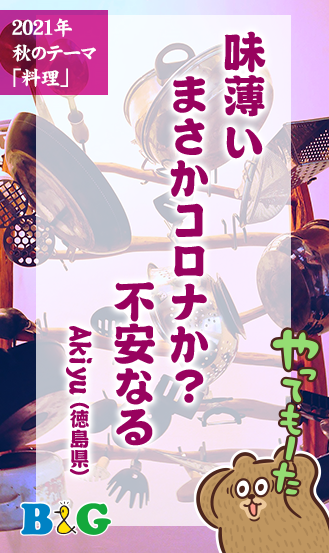 2021年
秋のテーマ
「料理」

味薄い
まさかコロナか?
不安なる

Akiyu（徳島県）

やってもーた

B&G